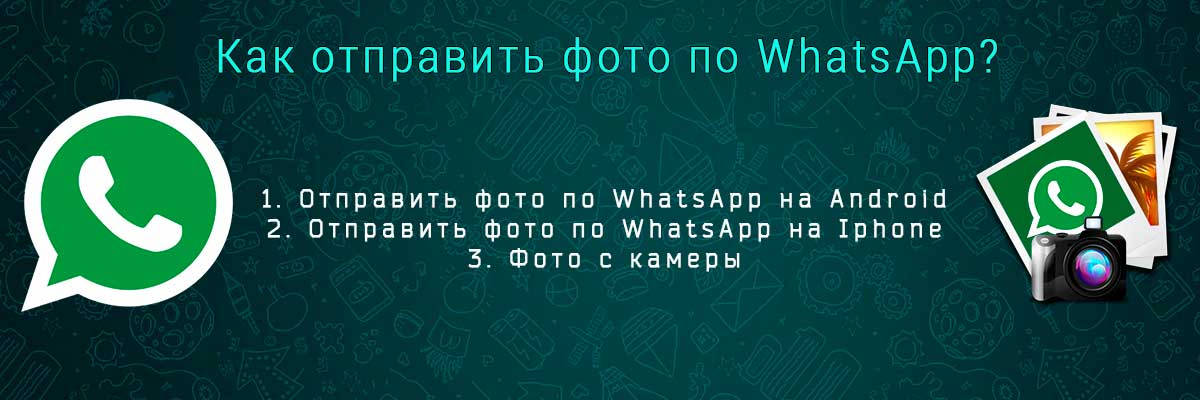 Как отправить фото по WhatsApp?

1. Отправить фото по WhatsApp на Android
2. Отправить фото по WhatsApp на Iphone
3. Фото с камеры